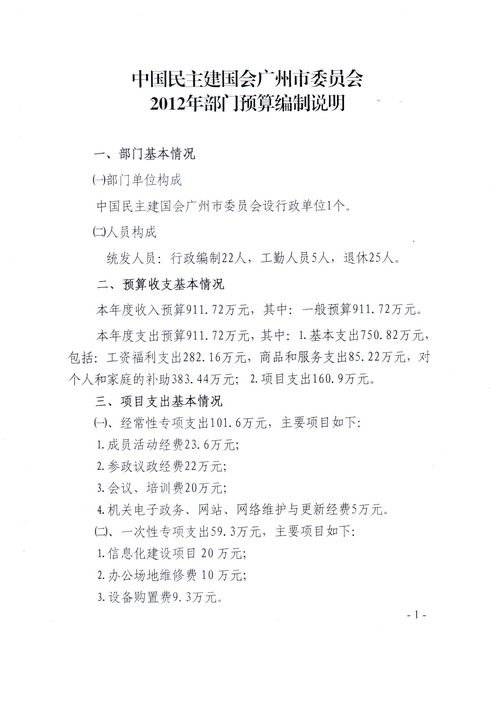 中国民主建国会广州市委员会
2012年部门预算编制说明

一、部门基本情况

㈠部门单位构成

中国民主建国会广州市委员会设行政单位1个。

㈡人员构成

统发人员：行政编制22人，工勤人员5人，退休25人。

二、预算收支基本情况

本年度收入预算911.72万元，其中：一般预算911.72万元。

本年度支出预算911.72万元，其中：1.基本支出750.82万元，包括：工资福利支出282.16万元，商品和服务支出85.22万元，对个人和家庭的补助383.44万元；2.项目支出160.9万元。

三、项目支出基本情况

㈠、经常性专项支出101.6万元，主要项目如下：

1.成员活动经费23.6万元；

2.参政议政经费22万元；

3.会议、培训费20万元；

4.机关电子政务、网站、网络维护与更新经费5万元。

㈡、一次性专项支出59.3万元，主要项目如下：

1.信息化建设项目 20 万元；

2.办公场地维修费 10 万元；

3.设备购置费9.3万元。

- 1 -